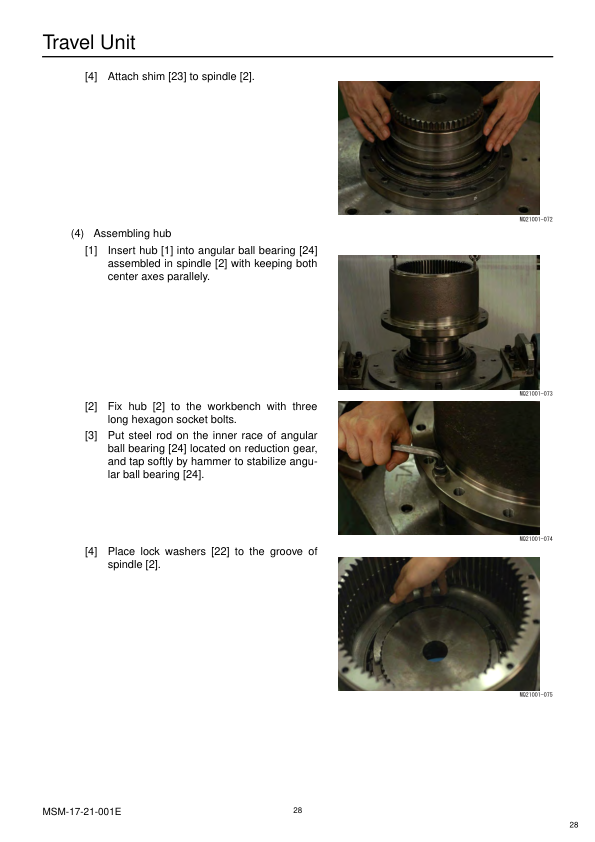 Travel Unit

[4] Attach shim [23] to spindle [2].

M021001-072

(4) Assembling hub

[1] Insert hub [1] into angular ball bearing [24] assembled in spindle [2] with keeping both center axes parallely.

M021001-073

[2] Fix hub [2] to the workbench with three long hexagon socket bolts.

[3] Put steel rod on the inner race of angular ball bearing [24] located on reduction gear, and tap softly by hammer to stabilize angular ball bearing [24].

M021001-074

[4] Place lock washers [22] to the groove of spindle [2].

M021001-075

MSM-17-21-001E

28

28